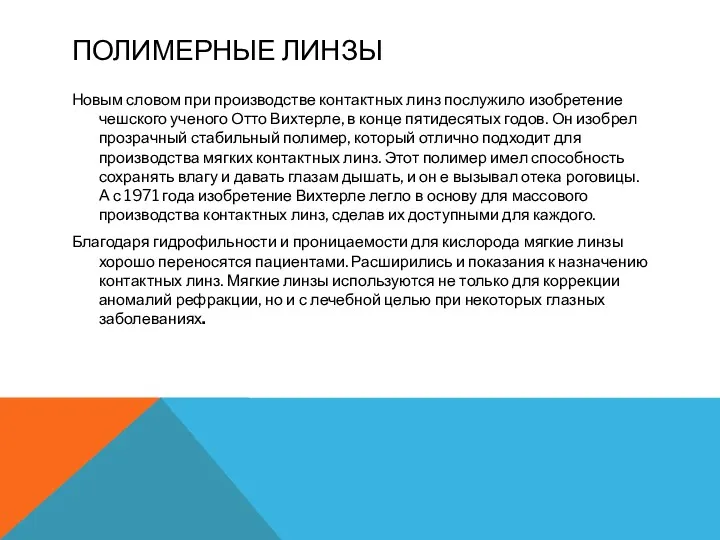 ПОЛИМЕРНЫЕ ЛИНЗЫ

Новым словом при производстве контактных линз послужило изобретение чешского ученого Отто Вихтерле, в конце пятидесятых годов. Он изобрел прозрачный стабильный полимер, который отлично подходит для производства мягких контактных линз. Этот полимер имел способность сохранять влагу и давать глазам дышать, и он е вызывал отека роговицы. А с 1971 года изобретение Вихтерле легло в основу для массового производства контактных линз, сделав их доступными для каждого.

Благодаря гидрофильности и проницаемости для кислорода мягкие линзы хорошо переносятся пациентами. Расширились и показания к назначению контактных линз. Мягкие линзы используются не только для коррекции аномалий рефракции, но и с лечебной целью при некоторых глазных заболеваниях.